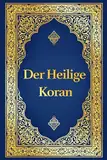 Der Heilige
Koran